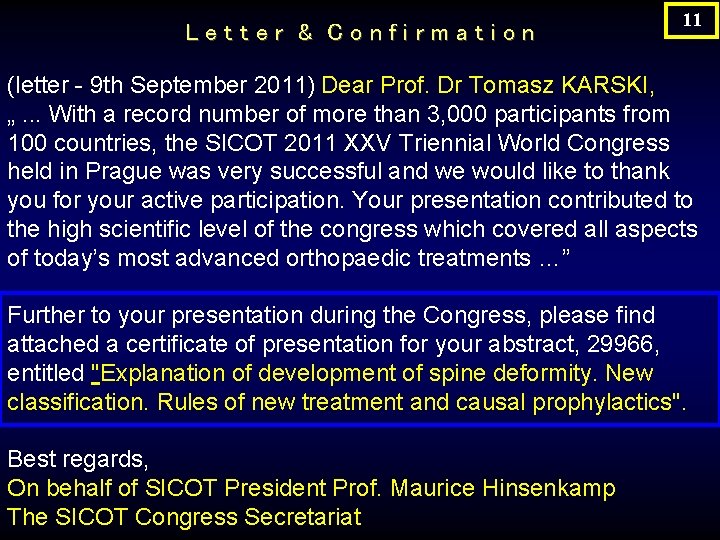 11

Letter & Confirmation

(letter - 9th September 2011) Dear Prof. Dr Tomasz KARSKI, „ ... With a record number of more than 3,000 participants from 100 countries, the SICOT 2011 XXV Triennial World Congress held in Prague was very successful and we would like to thank you for your active participation. Your presentation contributed to the high scientific level of the congress which covered all aspects of today's most advanced orthopaedic treatments ...”

Further to your presentation during the Congress, please find attached a certificate of presentation for your abstract, 29966, entitled "Explanation of development of spine deformity. New classification. Rules of new treatment and causal prophylactics".

Best regards,
On behalf of SICOT President Prof. Maurice Hinsenkamp
The SICOT Congress Secretariat